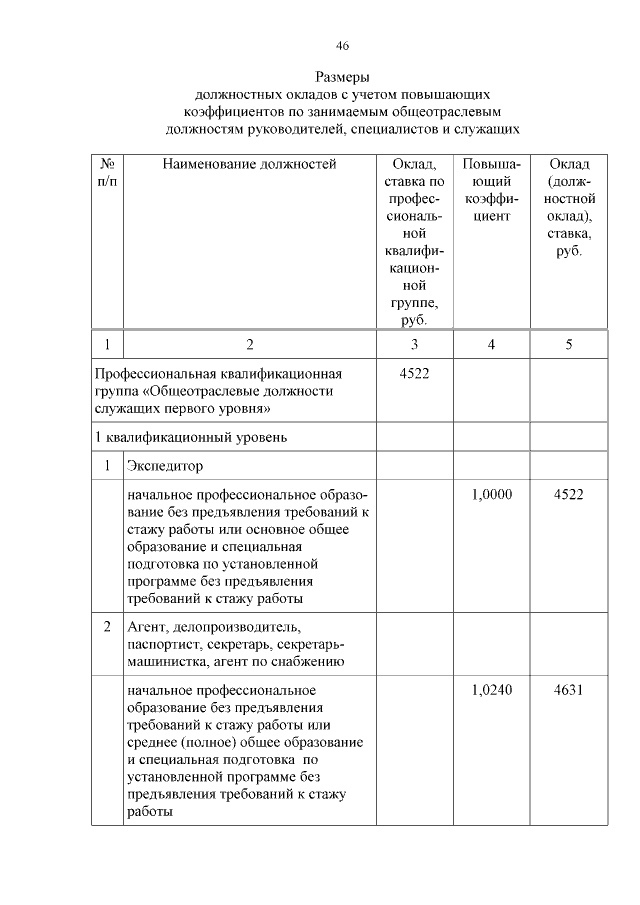 46

Размеры
должностных окладов с учетом повышающих коэффициентов по занимаемым общеотраслевым должностям руководителей, специалистов и служащих

| № п/п | Наименование должностей | Оклад, ставка по профессиональной квалификационной группе, руб. | Повышающий коэффициент | Оклад (должностной оклад), ставка, руб. |
|---|---|---|---|---|
| 1 | 2 | 3 | 4 | 5 |
| Профессиональная квалификационная группа «Общеотраслевые должности служащих первого уровня» | | 4522 | | |
| 1 квалификационный уровень | | | | |
| 1 | Экспедитор | | | |
| | начальное профессиональное образование без предъявления требований к стажу работы или основное общее образование и специальная подготовка по установленной программе без предъявления требований к стажу работы | | 1,0000 | 4522 |
| 2 | Агент, делопроизводитель, паспортист, секретарь, секретарь-машинистка, агент по снабжению | | | |
| | начальное профессиональное образование без предъявления требований к стажу работы или среднее (полное) общее образование и специальная подготовка по установленной программе без предъявления требований к стажу работы | | 1,0240 | 4631 |